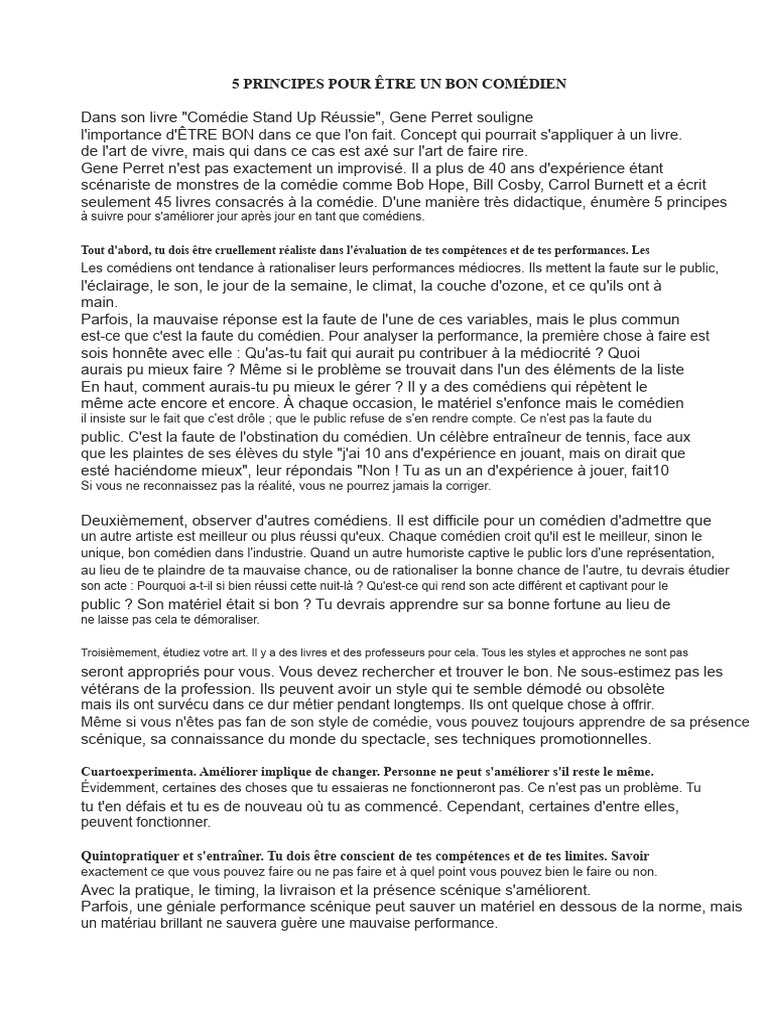 5 PRINCIPES POUR ÊTRE UN BON COMÉDIEN

Dans son livre "Comédie Stand Up Réussie", Gene Perret souligne l'importance d'ÊTRE BON dans ce que l'on fait. Concept qui pourrait s'appliquer à un livre. de l'art de vivre, mais qui dans ce cas est axé sur l'art de faire rire. Gene Perret n'est pas exactement un improvisé. Il a plus de 40 ans d'expérience étant scénariste de monstres de la comédie comme Bob Hope, Bill Cosby, Carrol Burnett et a écrit seulement 45 livres consacrés à la comédie. D'une manière très didactique, énumère 5 principes à suivre pour s'améliorer jour après jour en tant que comédiens.

Tout d'abord, tu dois être cruellement réaliste dans l'évaluation de tes compétences et de tes performances. Les Les comédiens ont tendance à rationaliser leurs performances médiocres. Ils mettent la faute sur le public, l'éclairage, le son, le jour de la semaine, le climat, la couche d'ozone, et ce qu'ils ont à main.
Parfois, la mauvaise réponse est la faute de l'une de ces variables, mais le plus commun est-ce que c'est la faute du comédien. Pour analyser la performance, la première chose à faire est sois honnête avec elle : Qu'as-tu fait qui aurait pu contribuer à la médiocrité ? Quoi aurais pu mieux faire ? Même si le problème se trouvait dans l'un des éléments de la liste En haut, comment aurais-tu pu mieux le gérer ? Il y a des comédiens qui répètent le même acte encore et encore. À chaque occasion, le matériel s'enfonce mais le comédien il insiste sur le fait que c'est drôle ; que le public refuse de s'en rendre compte. Ce n'est pas la faute du public. C'est la faute de l'obstination du comédien. Un célèbre entraîneur de tennis, face aux que les plaintes de ses élèves du style "j'ai 10 ans d'expérience en jouant, mais on dirait que esté haciéndome mieux", leur répondais "Non ! Tu as un an d'expérience à jouer, fait10 Si vous ne reconnaissez pas la réalité, vous ne pourrez jamais la corriger.

Deuxièmement, observer d'autres comédiens. Il est difficile pour un comédien d'admettre que un autre artiste est meilleur ou plus réussi qu'eux. Chaque comédien croit qu'il est le meilleur, sinon le unique, bon comédien dans l'industrie. Quand un autre humoriste captive le public lors d'une représentation, au lieu de te plaindre de ta mauvaise chance, ou de rationaliser la bonne chance de l'autre, tu devrais étudier son acte : Pourquoi a-t-il si bien réussi cette nuit-là ? Qu'est-ce qui rend son acte différent et captivant pour le public ? Son matériel était si bon ? Tu devrais apprendre sur sa bonne fortune au lieu de ne laisse pas cela te démoraliser.

Troisièmement, étudiez votre art. Il y a des livres et des professeurs pour cela. Tous les styles et approches ne sont pas seront appropriés pour vous. Vous devez rechercher et trouver le bon. Ne sous-estimez pas les vétérans de la profession. Ils peuvent avoir un style qui te semble démodé ou obsolète mais ils ont survécu dans ce dur métier pendant longtemps. Ils ont quelque chose à offrir.
Même si vous n'êtes pas fan de son style de comédie, vous pouvez toujours apprendre de sa présence scénique, sa connaissance du monde du spectacle, ses techniques promotionnelles.

Cuartoexperimenta. Améliorer implique de changer. Personne ne peut s'améliorer s'il reste le même. Évidemment, certaines des choses que tu essaieras ne fonctionneront pas. Ce n'est pas un problème. Tu tu t'en défais et tu es de nouveau où tu as commencé. Cependant, certaines d'entre elles, peuvent fonctionner.

Quintopratiquer et s'entraîner. Tu dois être conscient de tes compétences et de tes limites. Savoir exactement ce que vous pouvez faire ou ne pas faire et à quel point vous pouvez bien le faire ou non.
Avec la pratique, le timing, la livraison et la présence scénique s'améliorent.
Parfois, une géniale performance scénique peut sauver un matériel en dessous de la norme, mais un matériau brillant ne sauvera guère une mauvaise performance.